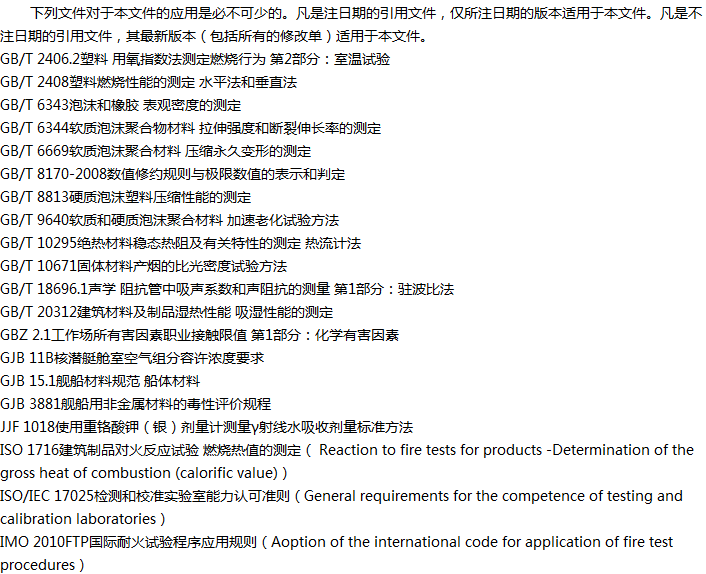 下列文件对于本文件的应用是必不可少的。凡是注日期的引用文件，仅所注日期的版本适用于本文件。凡是不注日期的引用文件，其最新版本（包括所有的修改单）适用于本文件。

GB/T 2406.2塑料 用氧指数法测定燃烧行为 第2部分：室温试验

GB/T 2408塑料燃烧性能的测定 水平法和垂直法

GB/T 6343泡沫和橡胶 表观密度的测定

GB/T 6344软质泡沫聚合物材料 拉伸强度和断裂伸长率的测定

GB/T 6669软质泡沫聚合材料 压缩永久变形的测定

GB/T 8170-2008数值修约规则与极限数值的表示和判定

GB/T 8813硬质泡沫塑料压缩性能的测定

GB/T 9640软质和硬质泡沫聚合材料 加速老化试验方法

GB/T 10295绝热材料稳态热阻及有关特性的测定 热流计法

GB/T 10671固体材料产烟的比光密度试验方法

GB/T 18696.1声学 阻抗管中吸声系数和声阻抗的测量 第1部分：驻波比法

GB/T 20312建筑材料及制品湿热性能 吸湿性能的测定

GBZ 2.1工作场所有害因素职业接触限值 第1部分：化学有害因素

GJB 11B核潜艇舱室空气组分容许浓度要求

GJB 15.1舰船材料规范 船体材料

GJB 3881舰船用非金属材料的毒性评价规程

JJF 1018使用重铬酸钾（银）剂量计测量γ射线水吸收剂量标准方法

ISO 1716建筑制品对火反应试验 燃烧热值的测定（ Reaction to fire tests for products -Determination of the gross heat of combustion (calorific value)）

ISO/IEC 17025检测和校准实验室能力认可准则（General requirements for the competence of testing and calibration laboratories）

IMO 2010FTP国际耐火试验程序应用规则（Aoption of the international code for application of fire test procedures）